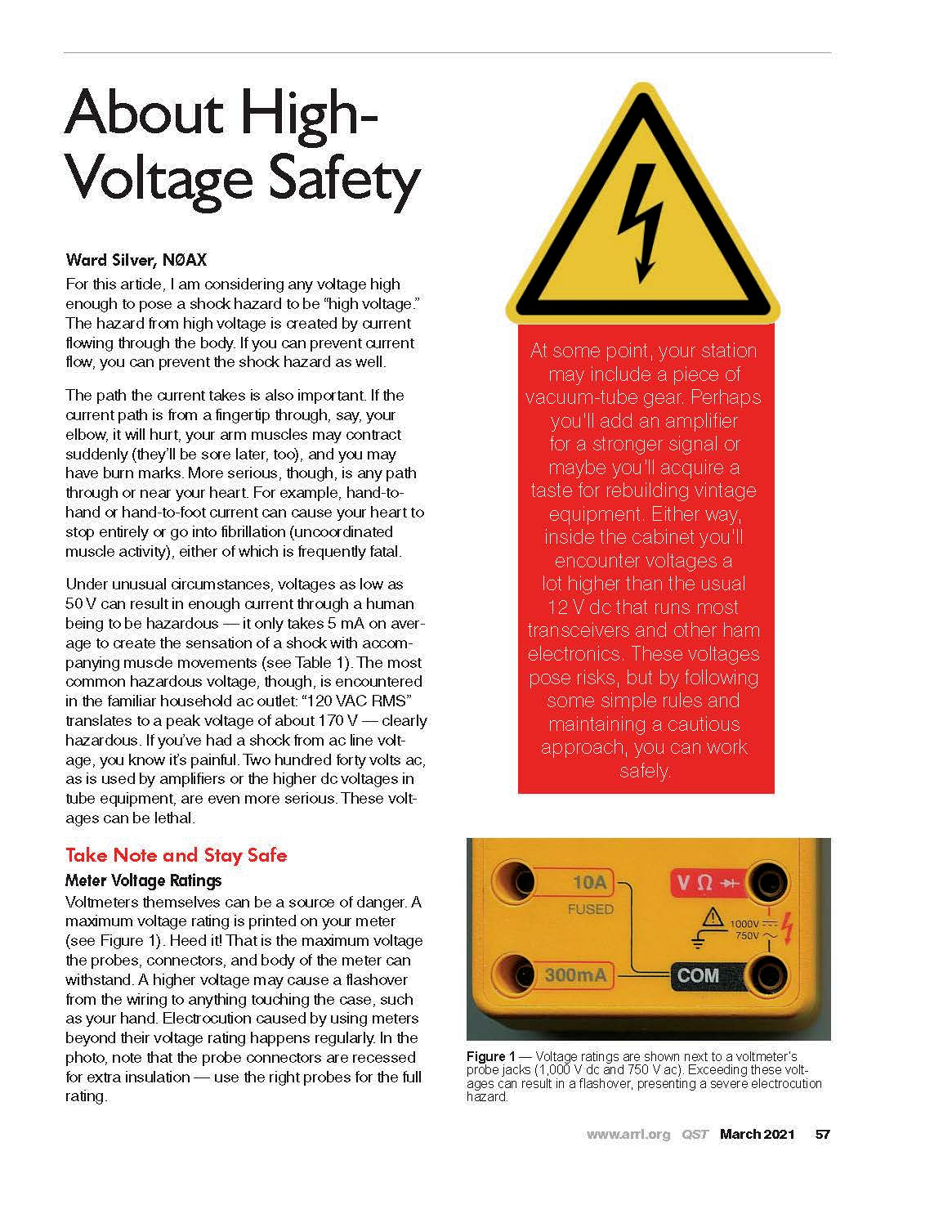 About High-Voltage Safety

Ward Silver, NØAX

For this article, I am considering any voltage high enough to pose a shock hazard to be "high voltage." The hazard from high voltage is created by current flowing through the body. If you can prevent current flow, you can prevent the shock hazard as well.

The path the current takes is also important. If the current path is from a fingertip through, say, your elbow, it will hurt, your arm muscles may contract suddenly (they'll be sore later, too), and you may have burn marks. More serious, though, is any path through or near your heart. For example, hand-to-hand or hand-to-foot current can cause your heart to stop entirely or go into fibrillation (uncoordinated muscle activity), either of which is frequently fatal.

Under unusual circumstances, voltages as low as 50 V can result in enough current through a human being to be hazardous — it only takes 5 mA on average to create the sensation of a shock with accompanying muscle movements (see Table 1). The most common hazardous voltage, though, is encountered in the familiar household ac outlet: "120 VAC RMS" translates to a peak voltage of about 170 V — clearly hazardous. If you've had a shock from ac line voltage, you know it's painful. Two hundred forty volts ac, as is used by amplifiers or the higher dc voltages in tube equipment, are even more serious. These voltages can be lethal.

Take Note and Stay Safe

Meter Voltage Ratings

Voltmeters themselves can be a source of danger. A maximum voltage rating is printed on your meter (see Figure 1). Heed it! That is the maximum voltage the probes, connectors, and body of the meter can withstand. A higher voltage may cause a flashover from the wiring to anything touching the case, such as your hand. Electrocution caused by using meters beyond their voltage rating happens regularly. In the photo, note that the probe connectors are recessed for extra insulation — use the right probes for the full rating.

At some point, your station may include a piece of vacuum-tube gear. Perhaps you'll add an amplifier for a stronger signal or maybe you'll acquire a taste for rebuilding vintage equipment. Either way, inside the cabinet you'll encounter voltages a lot higher than the usual 12 V dc that runs most transceivers and other ham electronics. These voltages pose risks, but by following some simple rules and maintaining a cautious approach, you can work safely.

10A
FUSED
V Ω
1000V
750V
300mA
COM

Figure 1 — Voltage ratings are shown next to a voltmeter's probe jacks (1,000 V dc and 750 V ac). Exceeding these voltages can result in a flashover, presenting a severe electrocution hazard.

www.arrl.org QST March 2021 57